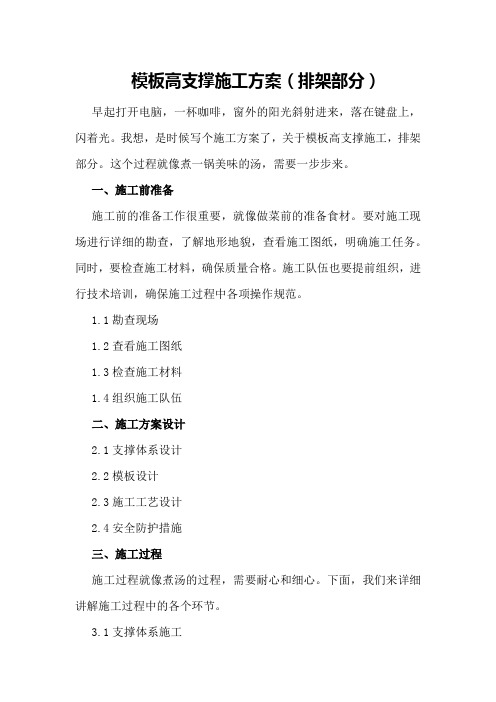 模板高支撑施工方案（排架部分）

早起打开电脑，一杯咖啡，窗外的阳光斜射进来，落在键盘上，闪着光。我想，是时候写个施工方案了，关于模板高支撑施工，排架部分。这个过程就像煮一锅美味的汤，需要一步步来。

一、施工前准备

施工前的准备工作很重要，就像做菜前的准备食材。要对施工现场进行详细的勘查，了解地形地貌，查看施工图纸，明确施工任务。同时，要检查施工材料，确保质量合格。施工队伍也要提前组织，进行技术培训，确保施工过程中各项操作规范。

1.1 勘查现场

1.2 查看施工图纸

1.3 检查施工材料

1.4 组织施工队伍

二、施工方案设计

2.1 支撑体系设计

2.2 模板设计

2.3 施工工艺设计

2.4 安全防护措施

三、施工过程

施工过程就像煮汤的过程，需要耐心和细心。下面，我们来详细讲解施工过程中的各个环节。

3.1 支撑体系施工